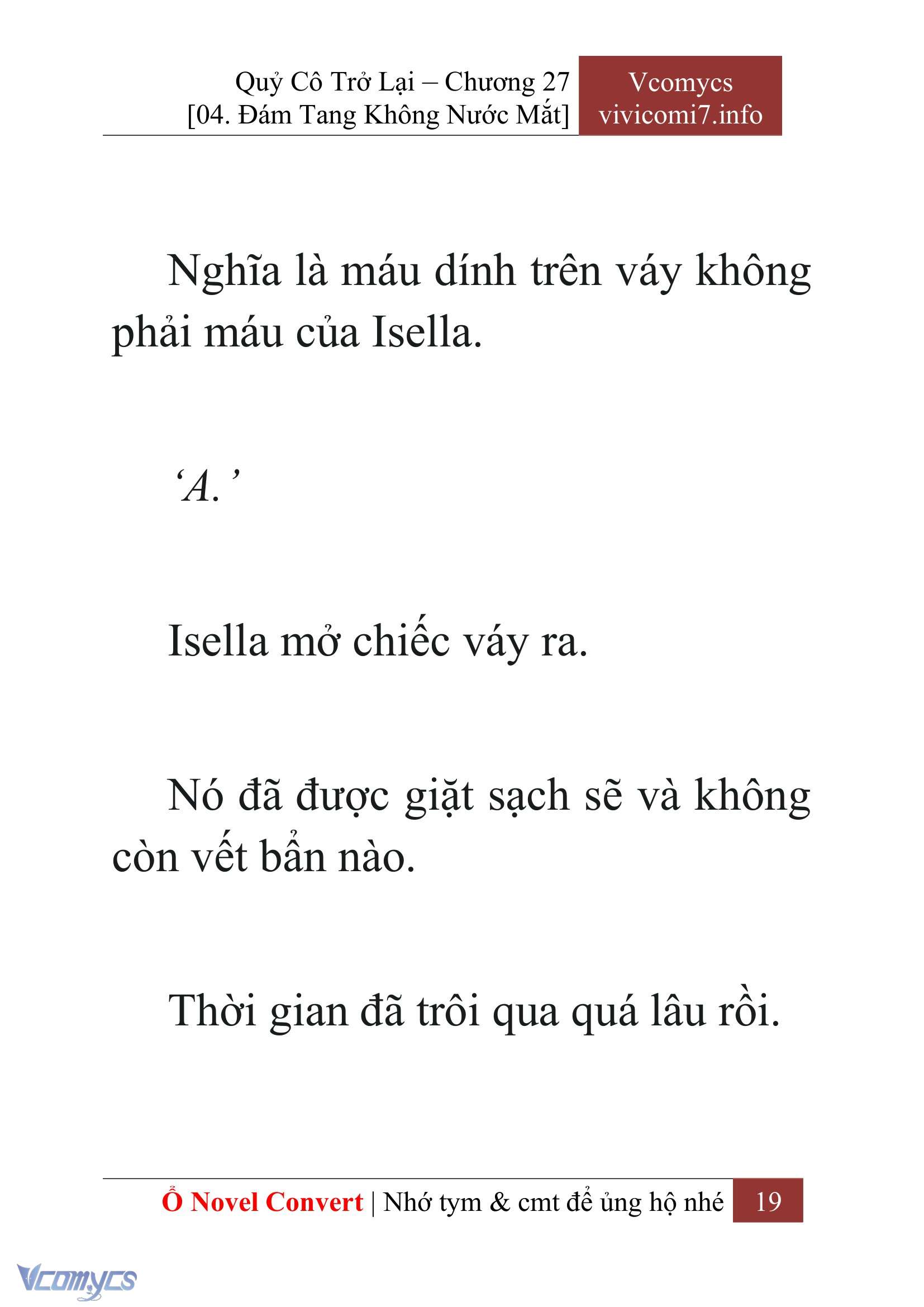 Quỷ Cô Trở Lại – Chương 27
[04. Đám Tang Không Nước Mắt]

Vcomycs
vivicomi7.info

Nghĩa là máu dính trên váy không phải máu của Isella.

‘A.’

Isella mở chiếc váy ra.

Nó đã được giặt sạch sẽ và không còn vết bẩn nào.

Thời gian đã trôi qua quá lâu rồi.

Ổ Novel Convert | Nhớ tym & cmt để ủng hộ nhé 19

Vcomycs